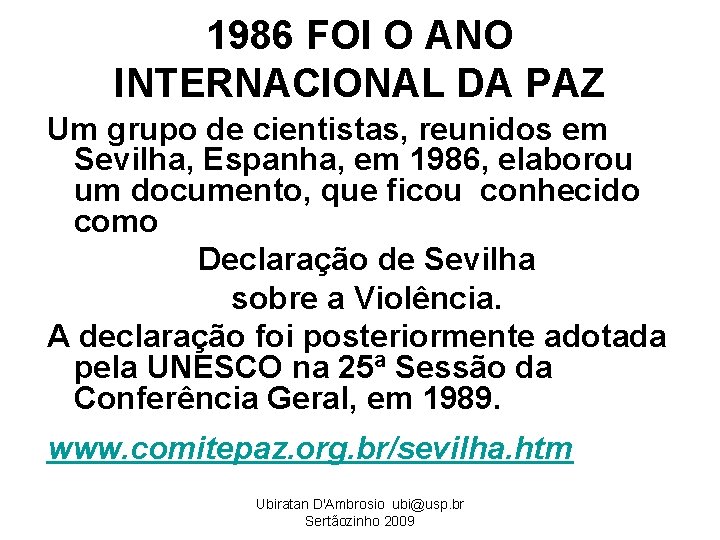 1986 FOI O ANO INTERNACIONAL DA PAZ

Um grupo de cientistas, reunidos em Sevilha, Espanha, em 1986, elaborou um documento, que ficou conhecido como

Declaração de Sevilha
sobre a Violência.

A declaração foi posteriormente adotada pela UNESCO na 25ª Sessão da Conferência Geral, em 1989.

www.comitepaz.org.br/sevilha.htm

Ubiratan D'Ambrosio ubi@usp.br
Sertãozinho 2009